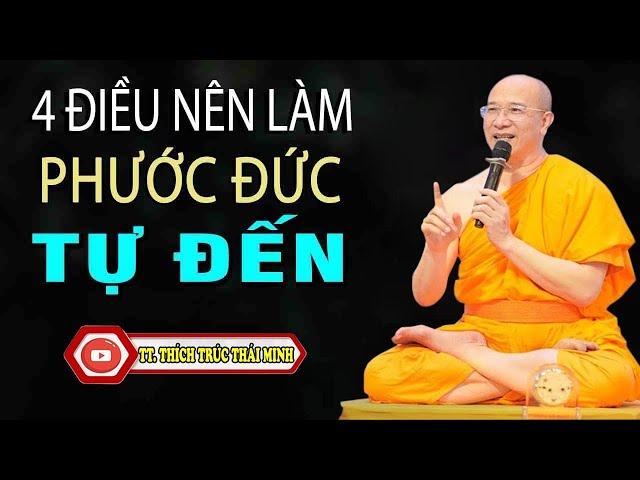 4 ĐIỀU NÊN LÀM
PHƯỚC ĐỨC
TỰ ĐẾN

TT. THÍCH TRÚC THÁI MINH